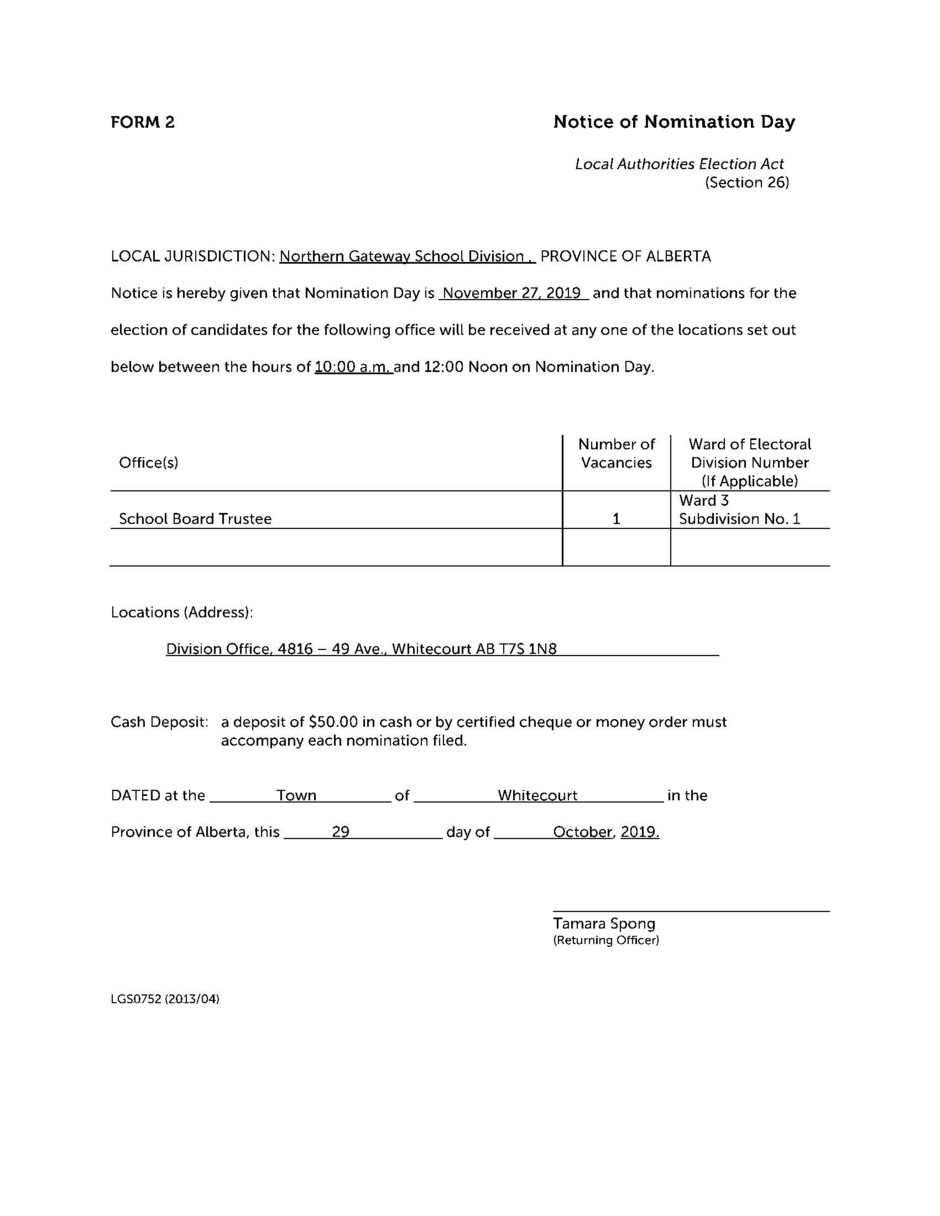 FORM 2

Notice of Nomination Day

Local Authorities Election Act
(Section 26)

LOCAL JURISDICTION: Northern Gateway School Division , PROVINCE OF ALBERTA

Notice is hereby given that Nomination Day is November 27, 2019 and that nominations for the election of candidates for the following office will be received at any one of the locations set out below between the hours of 10:00 a.m. and 12:00 Noon on Nomination Day.

| Office(s) | Number of Vacancies | Ward of Electoral Division Number (If Applicable) |
|---|---|---|
| School Board Trustee | 1 | Ward 3 Subdivision No. 1 |
| | | |

Locations (Address):

Division Office, 4816 – 49 Ave., Whitecourt AB T7S 1N8

Cash Deposit: a deposit of $50.00 in cash or by certified cheque or money order must accompany each nomination filed.

DATED at the Town of Whitecourt in the

Province of Alberta, this 29 day of October, 2019.

Tamara Spong
(Returning Officer)

LGS0752 (2013/04)